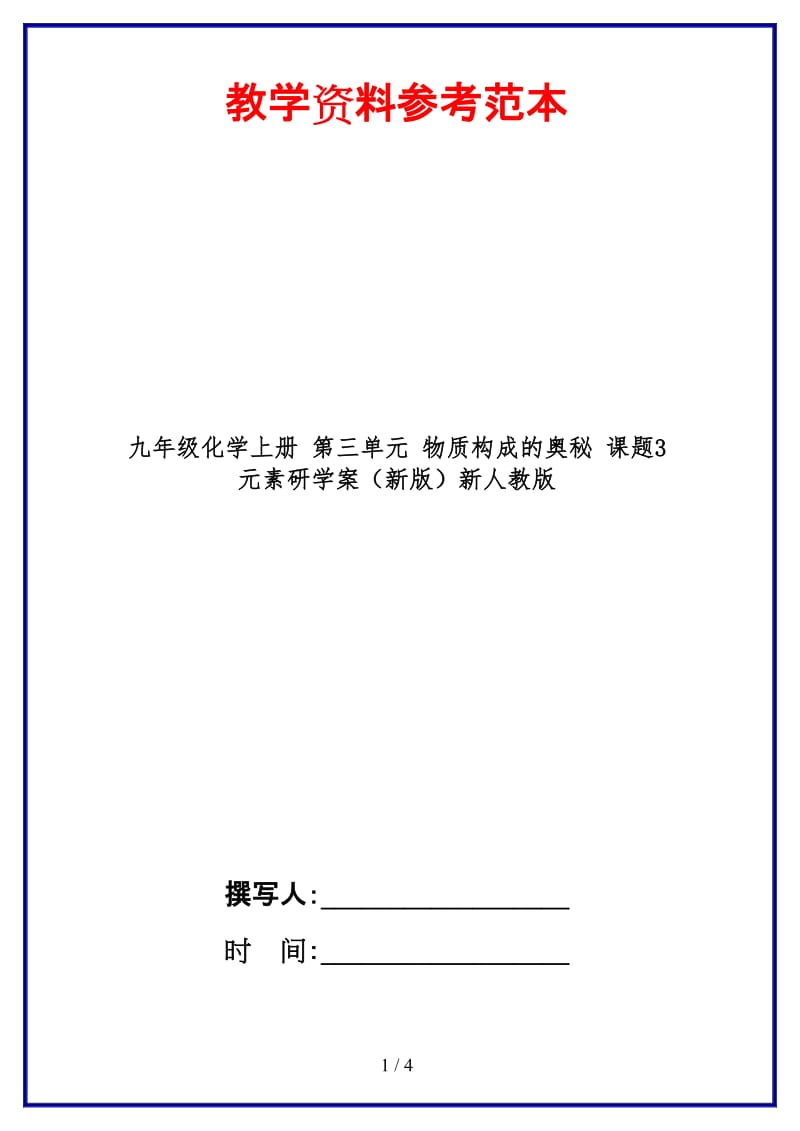 教学资料参考范本

九年级化学上册 第三单元 物质构成的奥秘 课题3 元素研学案（新版）新人教版

撰写人:__________________

时　间:__________________

1 / 4